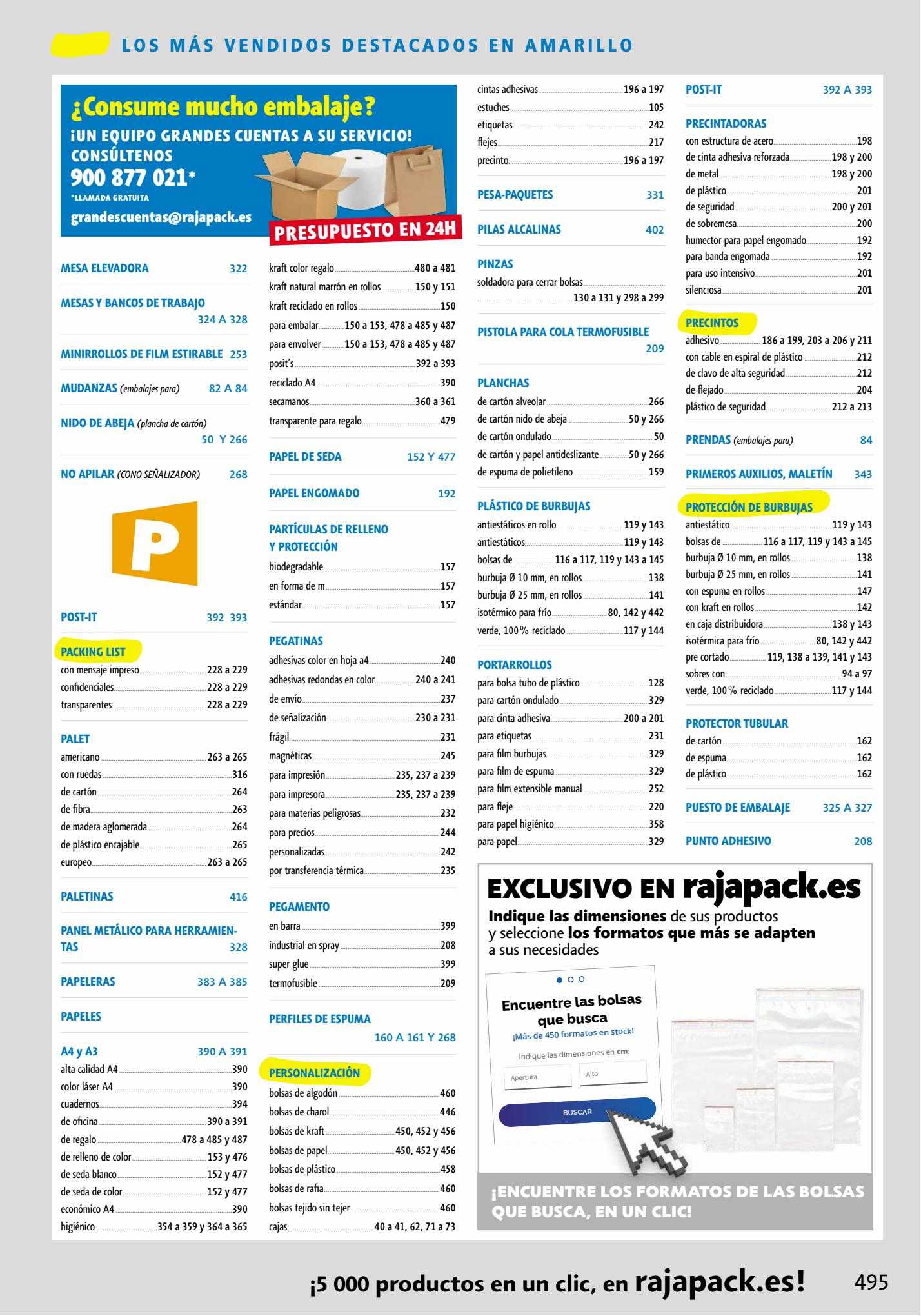 LOS MÁS VENDIDOS DESTACADOS EN AMARILLO

¿Consume mucho embalaje?
¡UN EQUIPO GRANDES CUENTAS A SU SERVICIO!
CONSÚLTENOS
900 877 021*
*LLAMADA GRATUITA
grandescuentas@rajapack.es
PRESUPUESTO EN 24H

MESA ELEVADORA 322

MESAS Y BANCOS DE TRABAJO 324 A 328

MINIRROLLOS DE FILM ESTIRABLE 253

MUDANZAS (embalajes para) 82 A 84

NIDO DE ABEJA (plancha de cartón) 50 Y 266

NO APILAR (CONO SEÑALIZADOR) 268

P

POST-IT 392 393

PACKING LIST
con mensaje impreso 228 a 229
confidenciales 228 a 229
transparentes 228 a 229

PALET
americano 263 a 265
con ruedas 316
de cartón 264
de fibra 263
de madera aglomerada 264
de plástico encajable 265
europeo 263 a 265

PALETINAS 416

PANEL METÁLICO PARA HERRAMIENTAS 328

PAPELERAS 383 A 385

PAPELES

A4 y A3 390 A 391
alta calidad A4 390
color láser A4 390
cuadernos 394
de oficina 390 a 391
de regalo 478 a 485 y 487
de relleno de color 153 y 476
de seda blanco 152 y 477
de seda de color 152 y 477
económico A4 390
higiénico 354 a 359 y 364 a 365

kraft color regalo 480 a 481
kraft natural marrón en rollos 150 y 151
kraft reciclado en rollos 150
para embalar 150 a 153, 478 a 485 y 487
para envolver 150 a 153, 478 a 485 y 487
posit's 392 a 393
reciclado A4 390
secamanos 360 a 361
transparente para regalo 479

PAPEL DE SEDA 152 Y 477

PAPEL ENGOMADO 192

PARTÍCULAS DE RELLENO Y PROTECCIÓN
biodegradable 157
en forma de m 157
estándar 157

PEGATINAS
adhesivas color en hoja a4 240
adhesivas redondas en color 240 a 241
de envío 237
de señalización 230 a 231
frágil 231
magnéticas 245
para impresión 235, 237 a 239
para impresora 235, 237 a 239
para materias peligrosas 232
para precios 244
personalizadas 242
por transferencia térmica 235

PEGAMENTO
en barra 399
industrial en spray 208
super glue 399
termofusible 209

PERFILES DE ESPUMA 160 A 161 Y 268

PERSONALIZACIÓN
bolsas de algodón 460
bolsas de charol 446
bolsas de kraft 450, 452 y 456
bolsas de papel 450, 452 y 456
bolsas de plástico 458
bolsas de rafia 460
bolsas tejido sin tejer 460
cajas 40 a 41, 62, 71 a 73

cintas adhesivas 196 a 197
estuches 105
etiquetas 242
flejes 217
precinto 196 a 197

PESA-PAQUETES 331

PILAS ALCALINAS 402

PINZAS
soldadora para cerrar bolsas 130 a 131 y 298 a 299

PISTOLA PARA COLA TERMOFUSIBLE 209

PLANCHAS
de cartón alveolar 266
de cartón nido de abeja 50 y 266
de cartón ondulado 50
de cartón y papel antideslizante 50 y 266
de espuma de polietileno 159

PLÁSTICO DE BURBUJAS
antiestáticos en rollo 119 y 143
antiestáticos 119 y 143
bolsas de 116 a 117, 119 y 143 a 145
burbuja Ø 10 mm, en rollos 138
burbuja Ø 25 mm, en rollos 141
isotérmico para frío 80, 142 y 442
verde, 100% reciclado 117 y 144

PORTARROLLOS
para bolsa tubo de plástico 128
para cartón ondulado 329
para cinta adhesiva 200 a 201
para etiquetas 231
para film burbujas 329
para film de espuma 329
para film extensible manual 252
para fleje 220
para papel higiénico 358
para papel 329

POST-IT 392 A 393

PRECINTADORAS
con estructura de acero 198
de cinta adhesiva reforzada 198 y 200
de metal 198 y 200
de plástico 201
de seguridad 200 y 201
de sobremesa 200
humector para papel engomado 192
para banda engomada 192
para uso intensivo 201
silenciosa 201

PRECINTOS
adhesivo 186 a 199, 203 a 206 y 211
con cable en espiral de plástico 212
de clavo de alta seguridad 212
de flejado 204
plástico de seguridad 212 a 213

PRENDAS (embalajes para) 84

PRIMEROS AUXILIOS, MALETÍN 343

PROTECCIÓN DE BURBUJAS
antiestático 119 y 143
bolsas de 116 a 117, 119 y 143 a 145
burbuja Ø 10 mm, en rollos 138
burbuja Ø 25 mm, en rollos 141
con espuma en rollos 147
con kraft en rollos 142
en caja distribuidora 138 y 143
isotérmica para frío 80, 142 y 442
pre cortado 119, 138 a 139, 141 y 143
sobres con 94 a 97
verde, 100% reciclado 117 y 144

PROTECTOR TUBULAR
de cartón 162
de espuma 162
de plástico 162

PUESTO DE EMBALAJE 325 A 327

PUNTO ADHESIVO 208

EXCLUSIVO EN rajapack.es
Indique las dimensiones de sus productos y seleccione los formatos que más se adapten a sus necesidades

Encuentre las bolsas que busca
¡Más de 450 formatos en stock!
Indique las dimensiones en cm:
Apertura
Alto
BUSCAR

¡ENCUENTRE LOS FORMATOS DE LAS BOLSAS QUE BUSCA, EN UN CLIC!

¡5 000 productos en un clic, en rajapack.es!
495